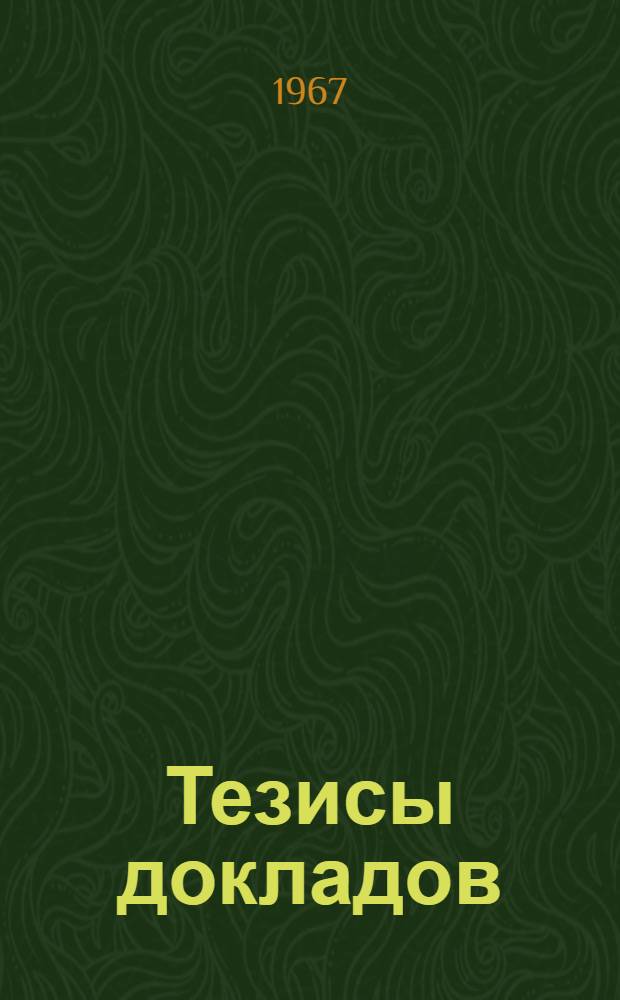 1967

Тезисы докладов